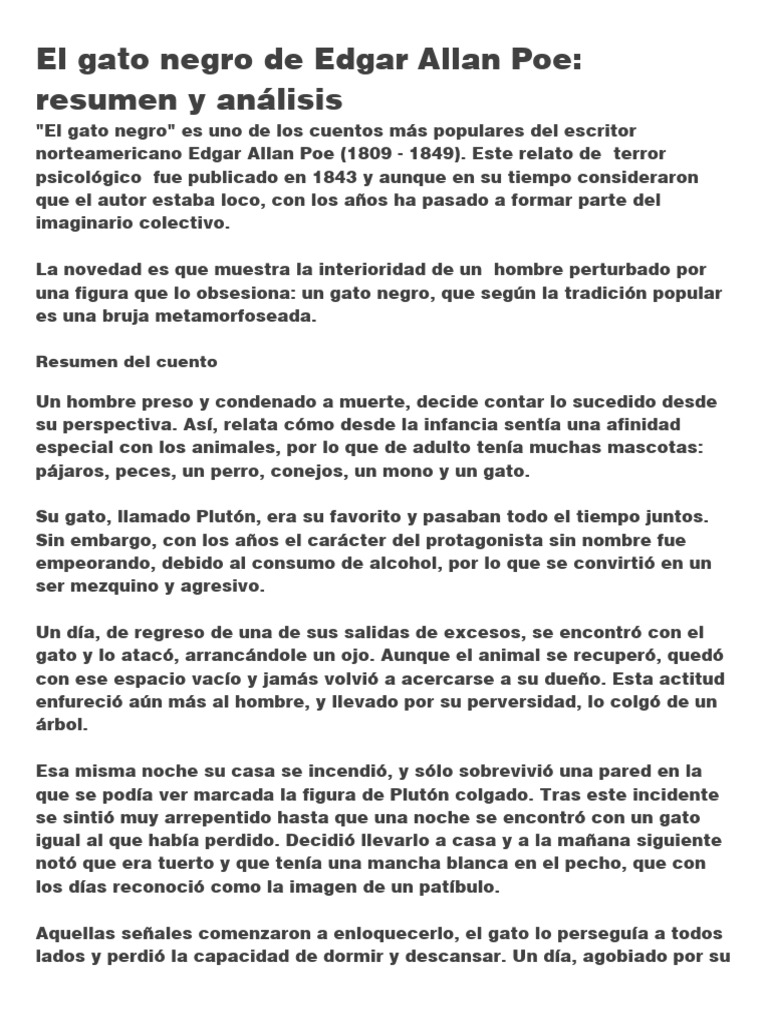 El gato negro de Edgar Allan Poe: resumen y análisis

"El gato negro" es uno de los cuentos más populares del escritor norteamericano Edgar Allan Poe (1809 - 1849). Este relato de terror psicológico fue publicado en 1843 y aunque en su tiempo consideraron que el autor estaba loco, con los años ha pasado a formar parte del imaginario colectivo.

La novedad es que muestra la interioridad de un hombre perturbado por una figura que lo obsesiona: un gato negro, que según la tradición popular es una bruja metamorfoseada.

Resumen del cuento

Un hombre preso y condenado a muerte, decide contar lo sucedido desde su perspectiva. Así, relata cómo desde la infancia sentía una afinidad especial con los animales, por lo que de adulto tenía muchas mascotas: pájaros, peces, un perro, conejos, un mono y un gato.

Su gato, llamado Plutón, era su favorito y pasaban todo el tiempo juntos. Sin embargo, con los años el carácter del protagonista sin nombre fue empeorando, debido al consumo de alcohol, por lo que se convirtió en un ser mezquino y agresivo.

Un día, de regreso de una de sus salidas de excesos, se encontró con el gato y lo atacó, arrancándole un ojo. Aunque el animal se recuperó, quedó con ese espacio vacío y jamás volvió a acercarse a su dueño. Esta actitud enfureció aún más al hombre, y llevado por su perversidad, lo colgó de un árbol.

Esa misma noche su casa se incendió, y sólo sobrevivió una pared en la que se podía ver marcada la figura de Plutón colgado. Tras este incidente se sintió muy arrepentido hasta que una noche se encontró con un gato igual al que había perdido. Decidió llevarlo a casa y a la mañana siguiente notó que era tuerto y que tenía una mancha blanca en el pecho, que con los días reconoció como la imagen de un patíbulo.

Aquellas señales comenzaron a enloquecerlo, el gato lo perseguía a todos lados y perdió la capacidad de dormir y descansar. Un día, agobiado por su